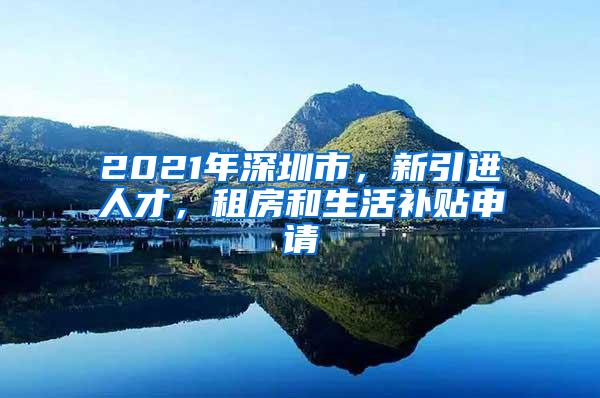 2021年深圳市，新引进人才，租房和生活补贴申请